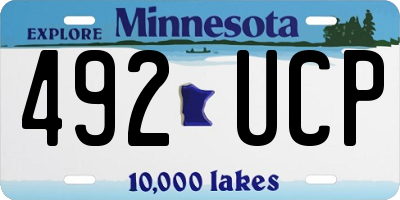 EXPLORE Minnesota

492 UCP

10,000 lakes